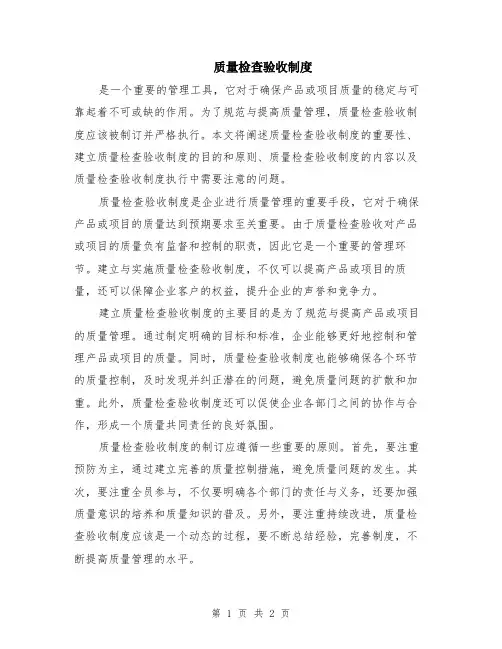 质量检查验收制度

是一个重要的管理工具，它对于确保产品或项目质量的稳定与可靠起着不可或缺的作用。为了规范与提高质量管理，质量检查验收制度应该被制订并严格执行。本文将阐述质量检查验收制度的重要性、建立质量检查验收制度的目的和原则、质量检查验收制度的内容以及质量检查验收制度执行中需要注意的问题。

质量检查验收制度是企业进行质量管理的重要手段，它对于确保产品或项目的质量达到预期要求至关重要。由于质量检查验收对产品或项目的质量负有监督和控制的职责，因此它是一个重要的管理环节。建立与实施质量检查验收制度，不仅可以提高产品或项目的质量，还可以保障企业客户的权益，提升企业的声誉和竞争力。

建立质量检查验收制度的主要目的是为了规范与提高产品或项目的质量管理。通过制定明确的目标和标准，企业能够更好地控制和管理产品或项目的质量。同时，质量检查验收制度也能够确保各个环节的质量控制，及时发现并纠正潜在的问题，避免质量问题的扩散和加重。此外，质量检查验收制度还可以促使企业各部门之间的协作与合作，形成一个质量共同责任的良好氛围。

质量检查验收制度的制订应遵循一些重要的原则。首先，要注重预防为主，通过建立完善的质量控制措施，避免质量问题的发生。其次，要注重全员参与，不仅要明确各个部门的责任与义务，还要加强质量意识的培养和质量知识的普及。另外，要注重持续改进，质量检查验收制度应该是一个动态的过程，要不断总结经验，完善制度，不断提高质量管理的水平。

第 1 页 共 2 页